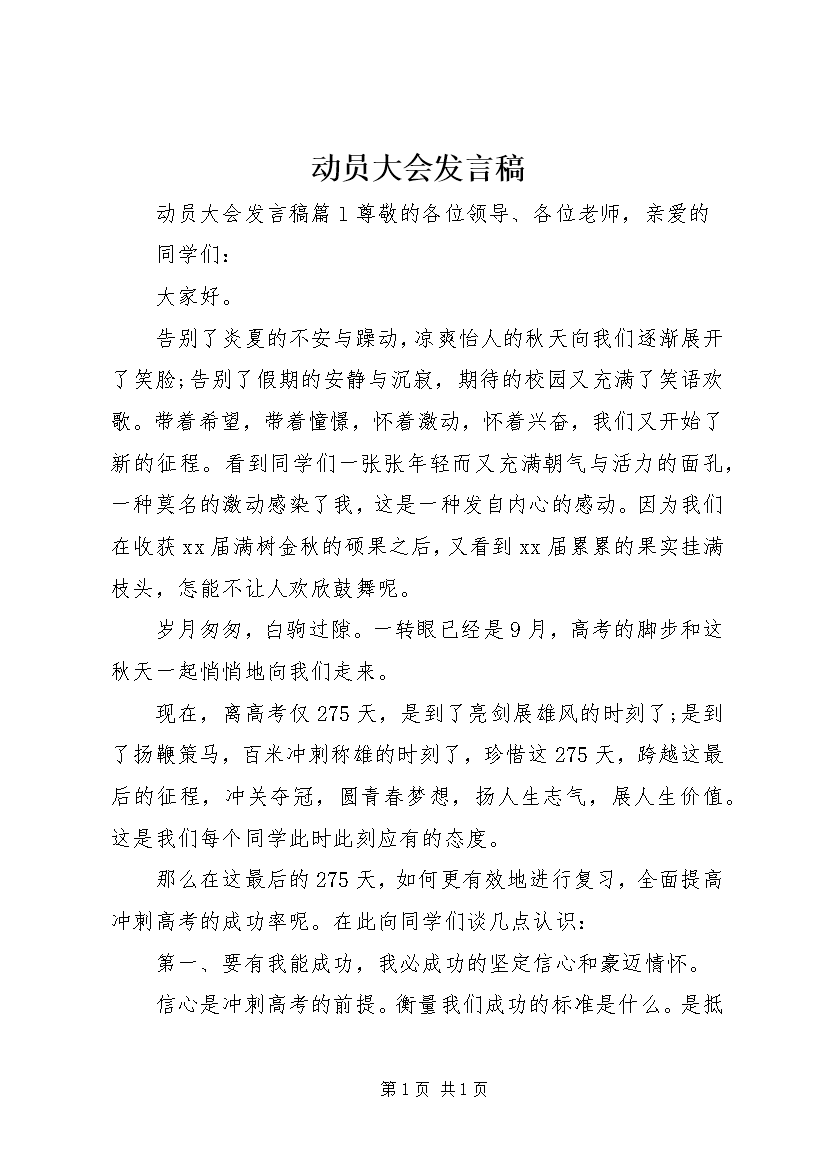 动员大会发言稿

动员大会发言稿篇1尊敬的各位领导、各位老师，亲爱的同学们：

大家好。

告别了炎夏的不安与躁动，凉爽怡人的秋天向我们逐渐展开了笑脸;告别了假期的安静与沉寂，期待的校园又充满了笑语欢歌。带着希望，带着憧憬，怀着激动，怀着兴奋，我们又开始了新的征程。看到同学们一张张年轻而又充满朝气与活力的面孔，一种莫名的激动感染了我，这是一种发自内心的感动。因为我们在收获xx届满树金秋的硕果之后，又看到xx届累累的果实挂满枝头，怎能不让人欢欣鼓舞呢。

岁月匆匆，白驹过隙。一转眼已经是9月，高考的脚步和这秋天一起悄悄地向我们走来。

现在，离高考仅275天，是到了亮剑展雄风的时刻了;是到了扬鞭策马，百米冲刺称雄的时刻了，珍惜这275天，跨越这最后的征程，冲关夺冠，圆青春梦想，扬人生志气，展人生价值。这是我们每个同学此时此刻应有的态度。

那么在这最后的275天，如何更有效地进行复习，全面提高冲刺高考的成功率呢。在此向同学们谈几点认识：

第一、要有我能成功，我必成功的坚定信心和豪迈情怀。

信心是冲刺高考的前提。衡量我们成功的标准是什么。是抵

第1页 共1页